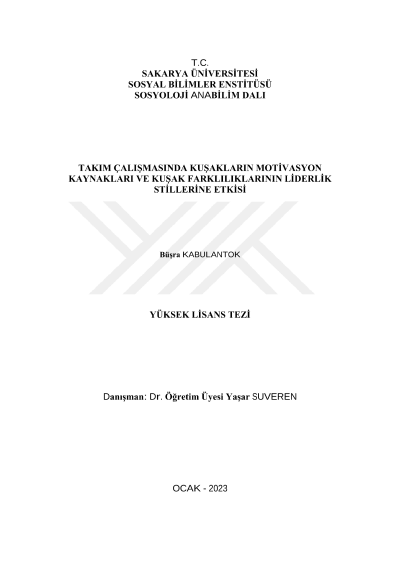 T.C.
SAKARYA ÜNİVERSİTESİ
SOSYAL BİLİMLER ENSTİTÜSÜ
SOSYOLOJİ ANABİLİM DALI

TAKIM ÇALIŞMASINDA KUŞAKLARIN MOTİVASYON KAYNAKLARI VE KUŞAK FARKLILIKLARININ LİDERLİK STİLLERİNE ETKİSİ

Büşra KABULANTOK

YÜKSEK LİSANS TEZİ

Danışman: Dr. Öğretim Üyesi Yaşar SUVEREN

OCAK - 2023